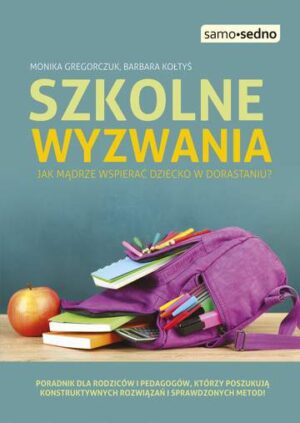 samo•sedno

MONIKA GREGORCZUK, BARBARA KOŁTYŚ

SZKOLNE WYZWANIA

JAK MĄDRZE WSPIERAĆ DZIECKO W DORASTANIU?

PORADNIK DLA RODZICÓW I PEDAGOGÓW, KTÓRZY POSZUKUJĄ KONSTRUKTYWNYCH ROZWIĄZAŃ I SPRAWDZONYCH METOD!